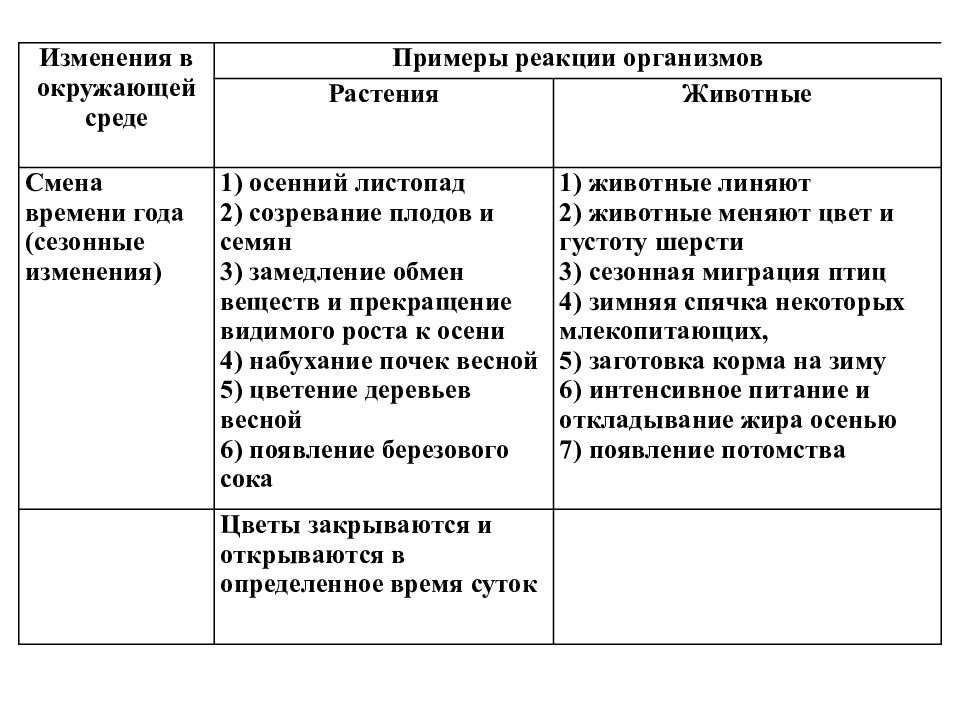 | Изменения в окружающей среде | Примеры реакции организмов | |
|---|---|---|
| | Растения | Животные |
| Смена времени года (сезонные изменения) | 1) осенний листопад 2) созревание плодов и семян 3) замедление обмен веществ и прекращение видимого роста к осени 4) набухание почек весной 5) цветение деревьев весной 6) появление березового сока | 1) животные линяют 2) животные меняют цвет и густоту шерсти 3) сезонная миграция птиц 4) зимняя спячка некоторых млекопитающих, 5) заготовка корма на зиму 6) интенсивное питание и откладывание жира осенью 7) появление потомства |
| | Цветы закрываются и открываются в определенное время суток | |